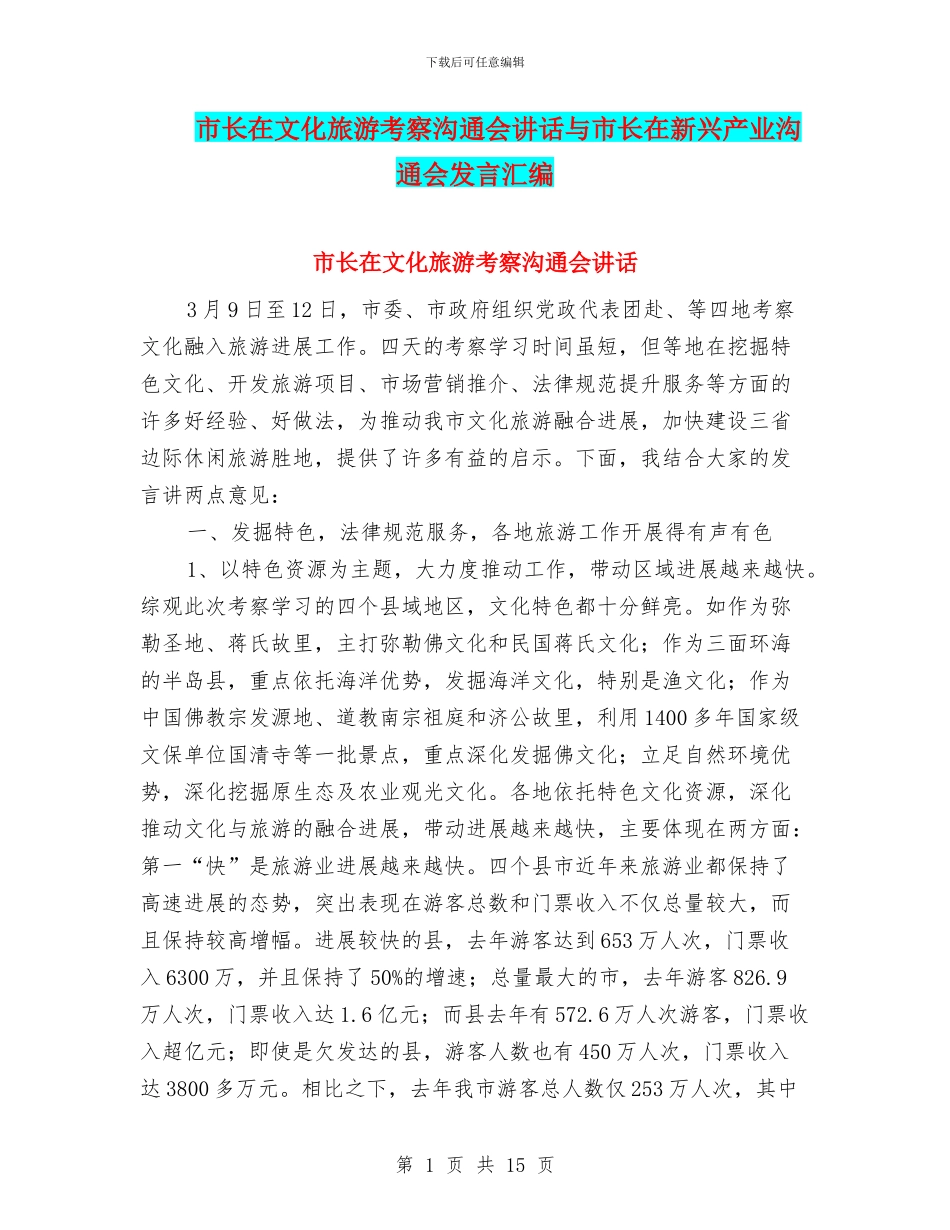 下载后可任意编辑

市长在文化旅游考察沟通会讲话与市长在新兴产业沟通会发言汇编

市长在文化旅游考察沟通会讲话

3月9日至12日，市委、市政府组织党政代表团赴、等四地考察文化融入旅游进展工作。四天的考察学习时间虽短，但等地在挖掘特色文化、开发旅游项目、市场营销推介、法律规范提升服务等方面的许多好经验、好做法，为推动我市文化旅游融合进展，加快建设三省边际休闲旅游胜地，提供了许多有益的启示。下面，我结合大家的发言讲两点意见：

一、发掘特色，法律规范服务，各地旅游工作开展得有声有色

1、以特色资源为主题，大力度推动工作，带动区域进展越来越快。综观此次考察学习的四个县域地区，文化特色都十分鲜亮。如作为弥勒圣地、蒋氏故里，主打弥勒佛文化和民国蒋氏文化；作为三面环海的半岛县，重点依托海洋优势，发掘海洋文化，特别是渔文化；作为中国佛教宗发源地、道教南宗祖庭和济公故里，利用1400多年国家级文保单位国清寺等一批景点，重点深化发掘佛文化；立足自然环境优势，深化挖掘原生态及农业观光文化。各地依托特色文化资源，深化推动文化与旅游的融合进展，带动进展越来越快，主要体现在两方面：第一“快”是旅游业进展越来越快。四个县市近年来旅游业都保持了高速进展的态势，突出表现在游客总数和门票收入不仅总量较大，而且保持较高增幅。进展较快的县，去年游客达到653万人次，门票收入6300万，并且保持了50%的增速；总量最大的市，去年游客826.9万人次，门票收入达1.6亿元；而县去年有572.6万人次游客，门票收入超亿元；即使是欠发达的县，游客人数也有450万人次，门票收入达3800多万元。相比之下，去年我市游客总人数仅253万人次，其中

第 1 页 共 15 页